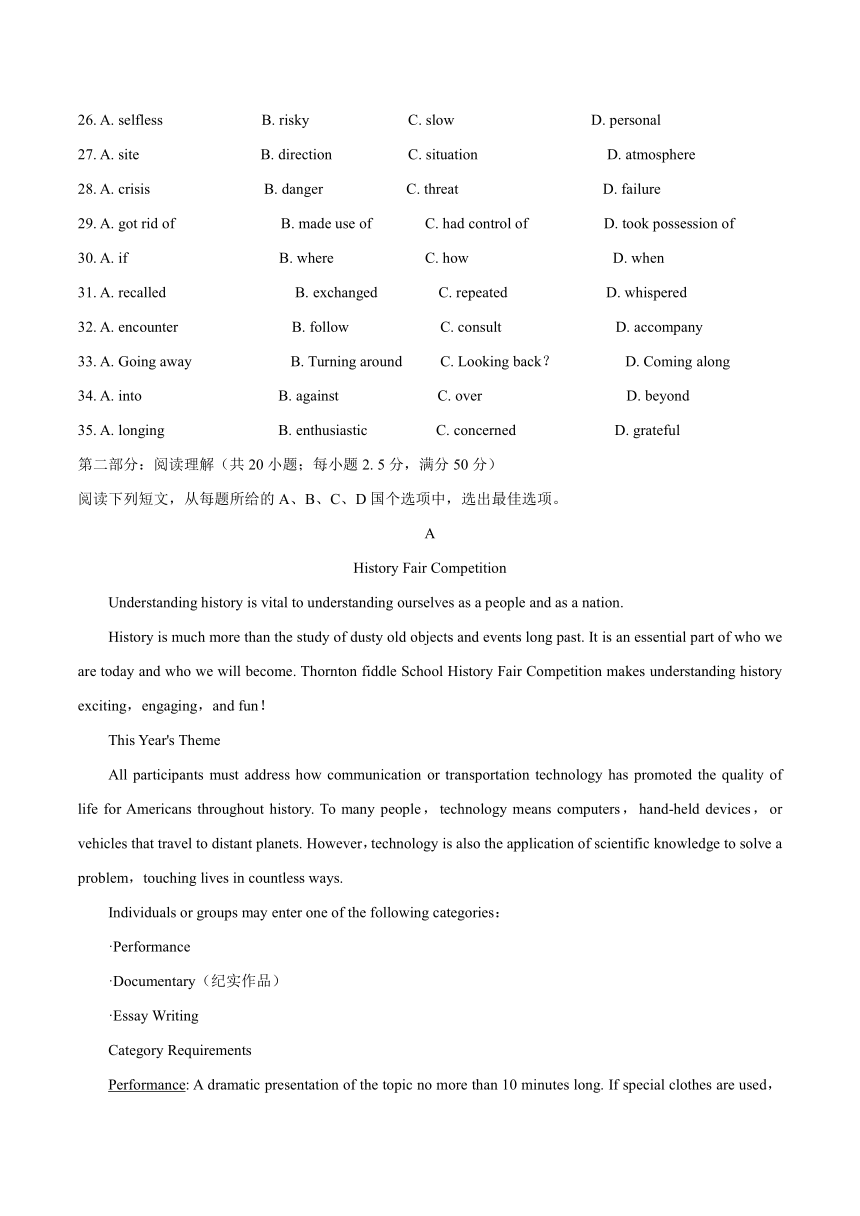 26. A. selfless B. risky C. slow D. personal

27. A. site B. direction C. situation D. atmosphere

28. A. crisis B. danger C. threat D. failure

29. A. got rid of B. made use of C. had control of D. took possession of

30. A. if B. where C. how D. when

31. A. recalled B. exchanged C. repeated D. whispered

32. A. encounter B. follow C. consult D. accompany

33. A. Going away B. Turning around C. Looking back？ D. Coming along

34. A. into B. against C. over D. beyond

35. A. longing B. enthusiastic C. concerned D. grateful

第二部分：阅读理解（共20小题；每小题2.5分，满分50分）

阅读下列短文，从每题所给的A、B、C、D国个选项中，选出最佳选项。

A

History Fair Competition

Understanding history is vital to understanding ourselves as a people and as a nation.

History is much more than the study of dusty old objects and events long past. It is an essential part of who we are today and who we will become. Thornton fiddle School History Fair Competition makes understanding history exciting，engaging，and fun！

This Year's Theme

All participants must address how communication or transportation technology has promoted the quality of life for Americans throughout history. To many people，technology means computers，hand-held devices，or vehicles that travel to distant planets. However，technology is also the application of scientific knowledge to solve a problem，touching lives in countless ways.

Individuals or groups may enter one of the following categories：

·Performance

·Documentary（纪实作品）

·Essay Writing

Category Requirements

Performance: A dramatic presentation of the topic no more than 10 minutes long. If special clothes are used，